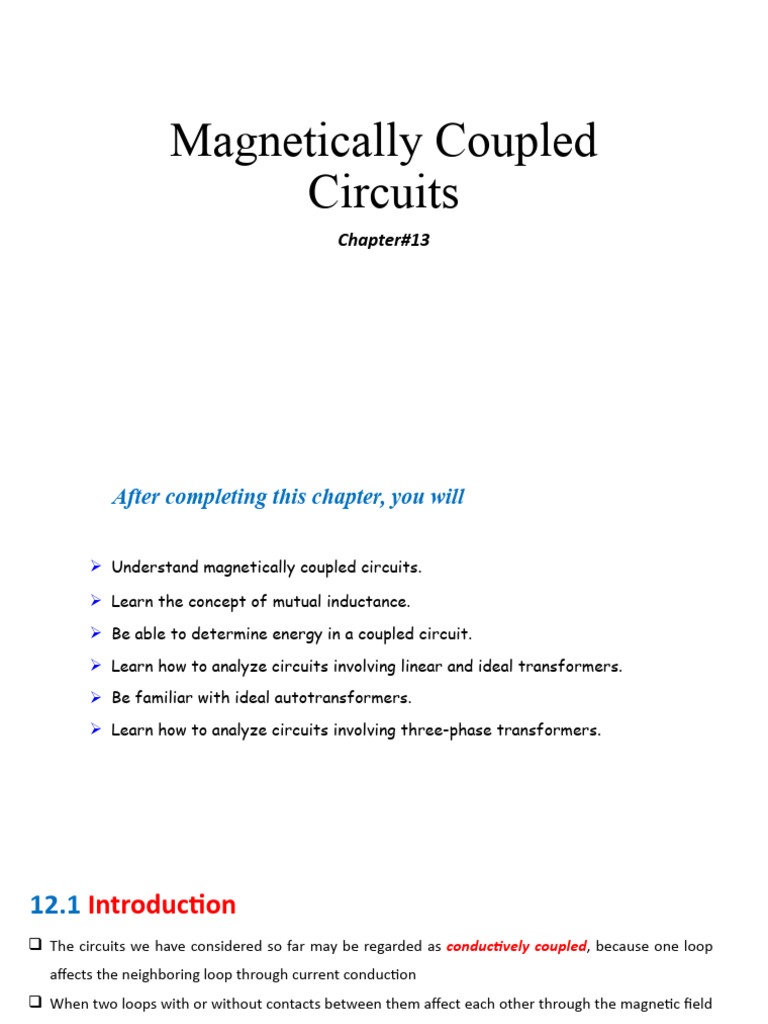 Magnetically Coupled Circuits

Chapter#13

After completing this chapter, you will

➢ Understand magnetically coupled circuits.
➢ Learn the concept of mutual inductance.
➢ Be able to determine energy in a coupled circuit.
➢ Learn how to analyze circuits involving linear and ideal transformers.
➢ Be familiar with ideal autotransformers.
➢ Learn how to analyze circuits involving three-phase transformers.

12.1 Introduction

❑ The circuits we have considered so far may be regarded as conductively coupled, because one loop affects the neighboring loop through current conduction

❑ When two loops with or without contacts between them affect each other through the magnetic field